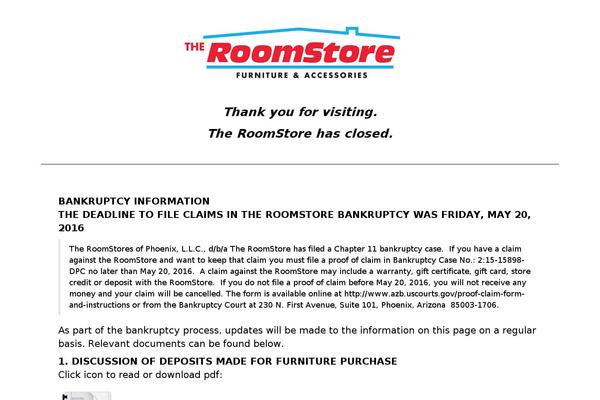 THE RoomStore
FURNITURE & ACCESSORIES

Thank you for visiting.
The RoomStore has closed.

BANKRUPTCY INFORMATION
THE DEADLINE TO FILE CLAIMS IN THE ROOMSTORE BANKRUPTCY WAS FRIDAY, MAY 20, 2016

The RoomStores of Phoenix, L.L.C., d/b/a The RoomStore has filed a Chapter 11 bankruptcy case. If you have a claim against the RoomStore and want to keep that claim you must file a proof of claim in Bankruptcy Case No.: 2:15-15898-DPC no later than May 20, 2016. A claim against the RoomStore may include a warranty, gift certificate, gift card, store credit or deposit with the RoomStore. If you do not file a proof of claim before May 20, 2016, you will not receive any money and your claim will be cancelled. The form is available online at http://www.azb.uscourts.gov/proof-claim-form-and-instructions or from the Bankruptcy Court at 230 N. First Avenue, Suite 101, Phoenix, Arizona 85003-1706.

As part of the bankruptcy process, updates will be made to the information on this page on a regular basis. Relevant documents can be found below.

1. DISCUSSION OF DEPOSITS MADE FOR FURNITURE PURCHASE
Click icon to read or download pdf: